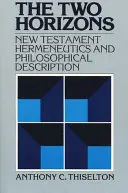 THE TWO HORIZONS

NEW TESTAMENT HERMENEUTICS AND PHILOSOPHICAL DESCRIPTION

ANTHONY C. THISELTON